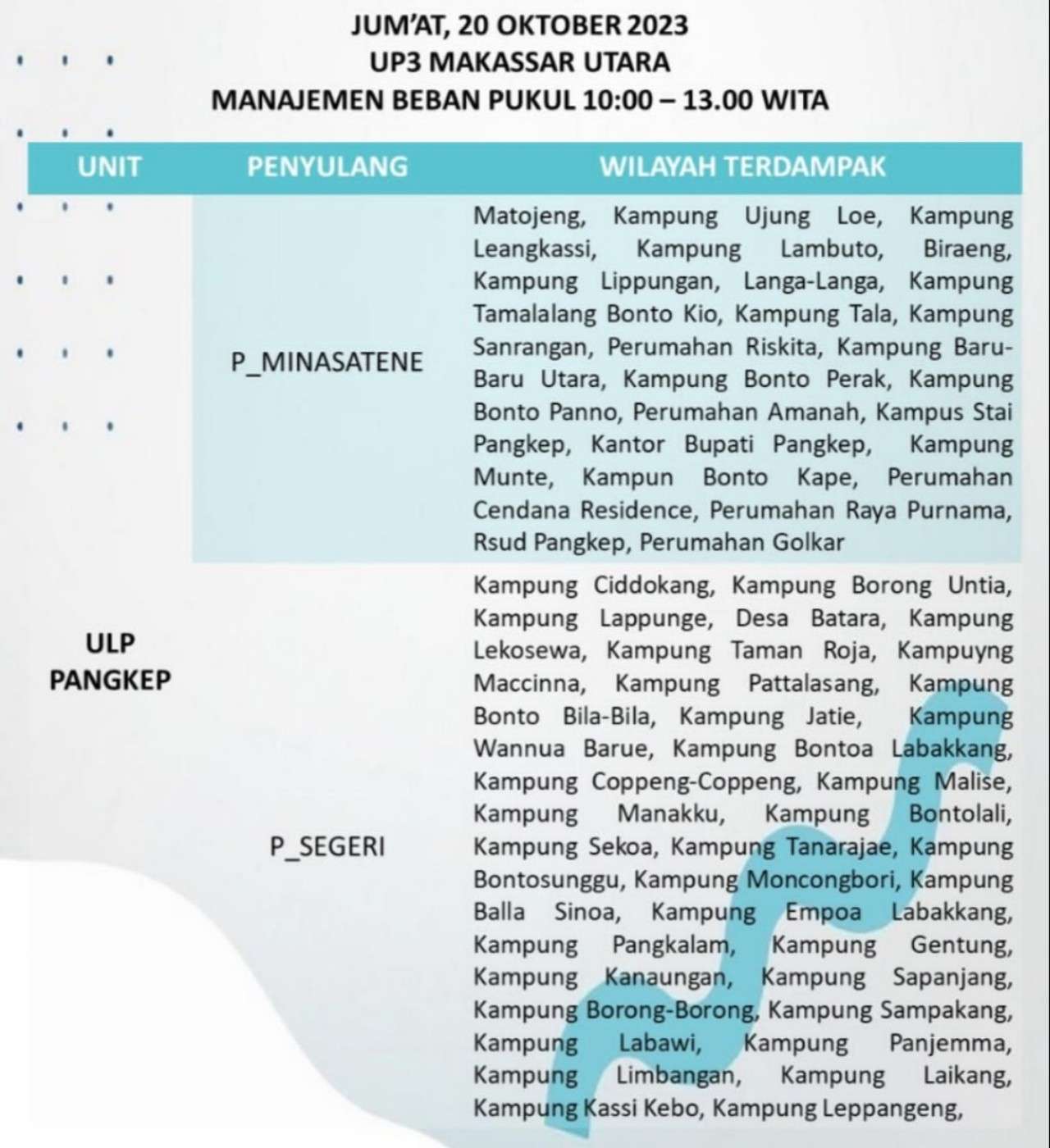 JUM'AT, 20 OKTOBER 2023
UP3 MAKASSAR UTARA
MANAJEMEN BEBAN PUKUL 10:00 – 13.00 WITA

| UNIT | PENYULANG | WILAYAH TERDAMPAK |
|---|---|---|
| ULP PANGKEP | P_MINASATENE | Matojeng, Kampung Ujung Loe, Kampung Leangkassi, Kampung Lambuto, Biraeng, Kampung Lippungan, Langa-Langa, Kampung Tamalalang Bonto Kio, Kampung Tala, Kampung Sanrangan, Perumahan Riskita, Kampung Baru-Baru Utara, Kampung Bonto Perak, Kampung Bonto Panno, Perumahan Amanah, Kampus Stai Pangkep, Kantor Bupati Pangkep, Kampung Munte, Kampun Bonto Kape, Perumahan Cendana Residence, Perumahan Raya Purnama, Rsud Pangkep, Perumahan Golkar |
| | P_SEGERI | Kampung Ciddokang, Kampung Borong Untia, Kampung Lappunge, Desa Batara, Kampung Lekosewa, Kampung Taman Roja, Kampuyng Maccinna, Kampung Pattalasang, Kampung Bonto Bila-Bila, Kampung Jatie, Kampung Wannua Barue, Kampung Bontoa Labakkang, Kampung Coppeng-Coppeng, Kampung Malise, Kampung Manakku, Kampung Bontolali, Kampung Sekoa, Kampung Tanarajae, Kampung Bontosunggu, Kampung Moncongbori, Kampung Balla Sinoa, Kampung Empoa Labakkang, Kampung Pangkalam, Kampung Gentung, Kampung Kanaungan, Kampung Sapanjang, Kampung Borong-Borong, Kampung Sampakang, Kampung Labawi, Kampung Panjemma, Kampung Limbangan, Kampung Laikang, Kampung Kassi Kebo, Kampung Leppangeng, |